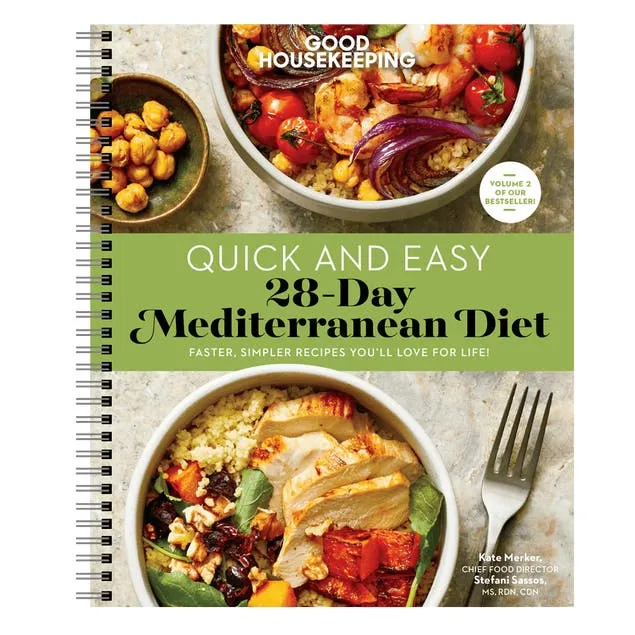 GOOD HOUSEKEEPING

VOLUME 2 OF OUR BESTSELLER!

QUICK AND EASY
28-Day
Mediterranean Diet

FASTER, SIMPLER RECIPES YOU'LL LOVE FOR LIFE!

Kate Merker,
CHIEF FOOD DIRECTOR
Stefani Sassos,
MS, RDN, CDN